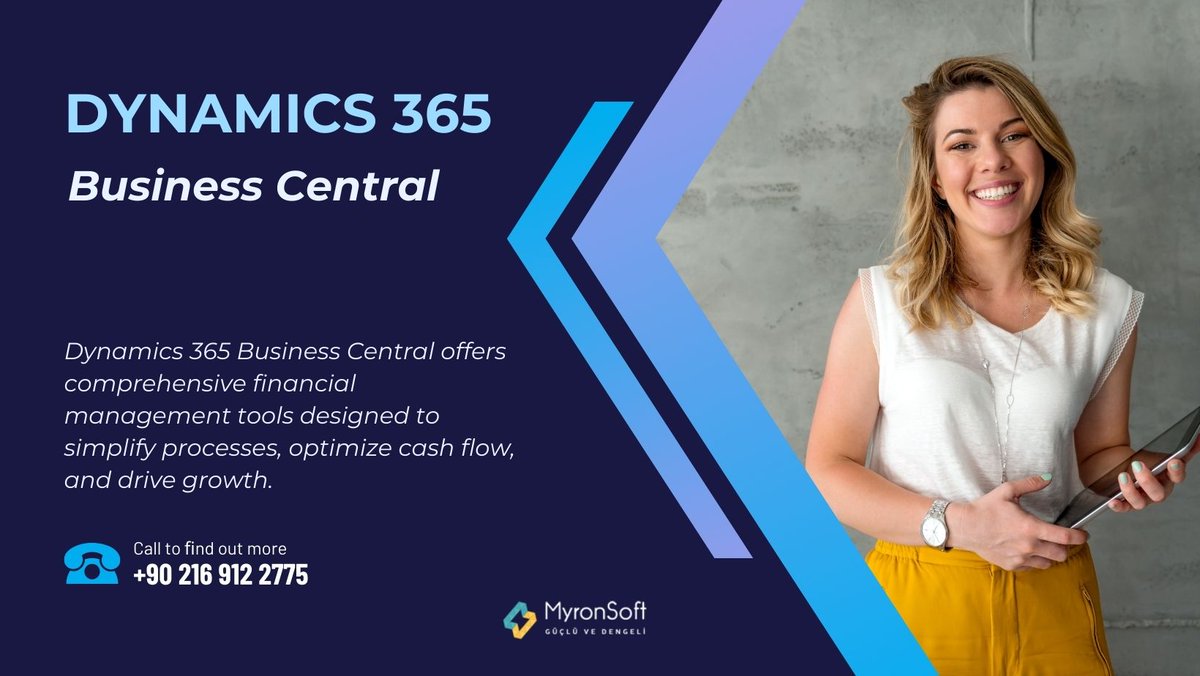 DYNAMICS 365
Business Central

Dynamics 365 Business Central offers comprehensive financial management tools designed to simplify processes, optimize cash flow, and drive growth.

Call to find out more
+90 216 912 2775

MyronSoft
GÜÇLÜ VE DENGELİ